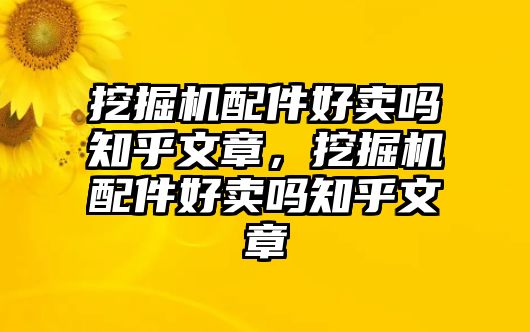 挖掘机配件好卖吗知乎文章，挖掘机配件好卖吗知乎文章